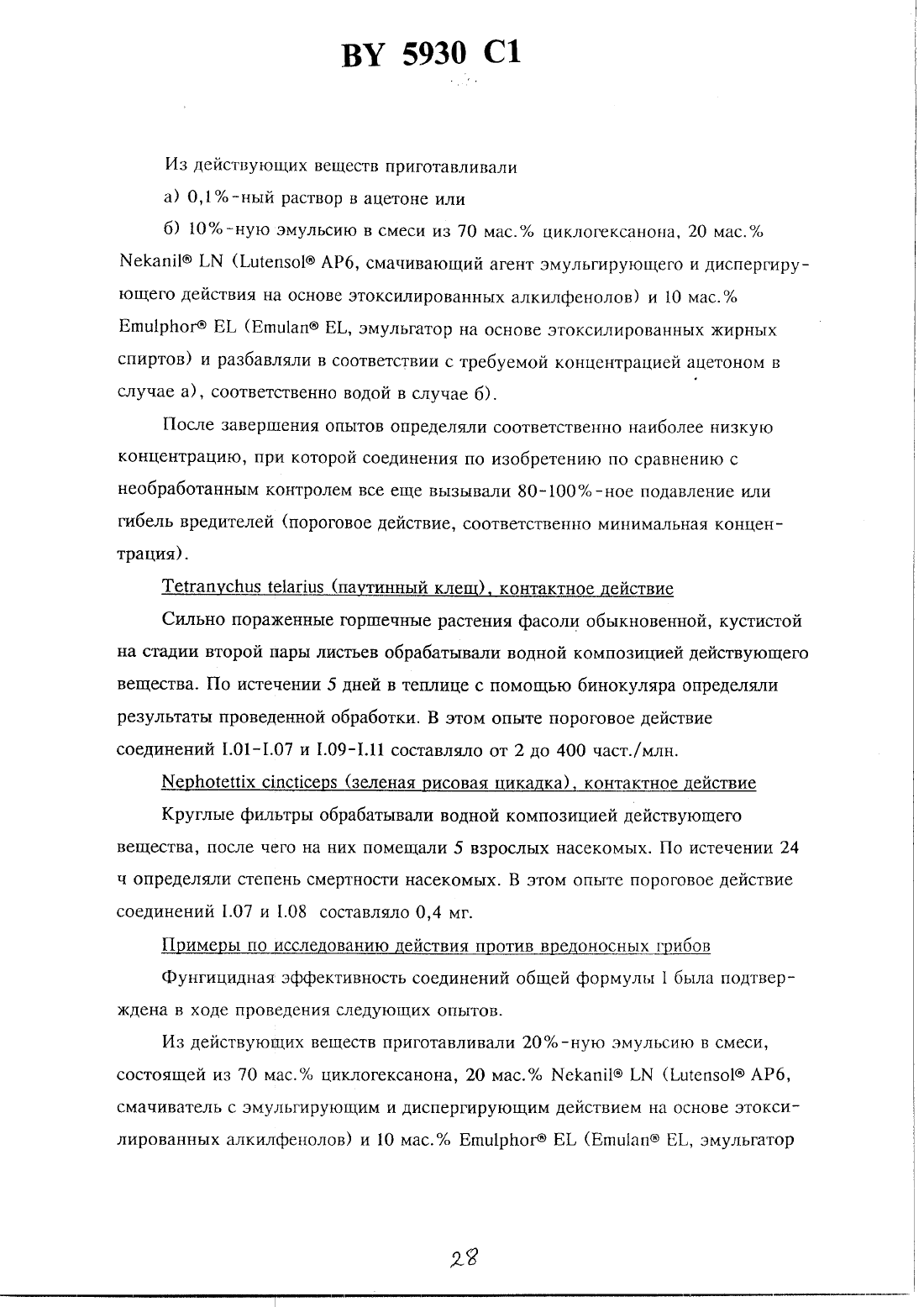 BY 5930 C1

Из действующих веществ приготавливали

а) 0,1%-ный раствор в ацетоне или

б) 10%-ную эмульсию в смеси из 70 мас.% циклогексанона, 20 мас.% Nekanil® LN (Lutensol® AP6, смачивающий агент эмульгирующего и диспергирующего действия на основе этоксилированных алкилфенолов) и 10 мас.% Emulphor® EL (Emulan® EL, эмульгатор на основе этоксилированных жирных спиртов) и разбавляли в соответствии с требуемой концентрацией ацетоном в случае а), соответственно водой в случае б).

После завершения опытов определяли соответственно наиболее низкую концентрацию, при которой соединения по изобретению по сравнению с необработанным контролем все еще вызывали 80-100%-ное подавление или гибель вредителей (пороговое действие, соответственно минимальная концентрация).

Tetranychus telarius (паутинный клещ), контактное действие

Сильно пораженные горшечные растения фасоли обыкновенной, кустистой на стадии второй пары листьев обрабатывали водной композицией действующего вещества. По истечении 5 дней в теплице с помощью бинокуляра определяли результаты проведенной обработки. В этом опыте пороговое действие соединений I.01-I.07 и I.09-I.11 составляло от 2 до 400 част./млн.

Nephotettix cincticeps (зеленая рисовая цикадка), контактное действие

Круглые фильтры обрабатывали водной композицией действующего вещества, после чего на них помещали 5 взрослых насекомых. По истечении 24 ч определяли степень смертности насекомых. В этом опыте пороговое действие соединений I.07 и I.08 составляло 0,4 мг.

Примеры по исследованию действия против вредоносных грибов

Фунгицидная эффективность соединений общей формулы I была подтверждена в ходе проведения следующих опытов.

Из действующих веществ приготавливали 20%-ную эмульсию в смеси, состоящей из 70 мас.% циклогексанона, 20 мас.% Nekanil® LN (Lutensol® AP6, смачиватель с эмульгирующим и диспергирующим действием на основе этоксилированных алкилфенолов) и 10 мас.% Emulphor® EL (Emulan® EL, эмульгатор

28